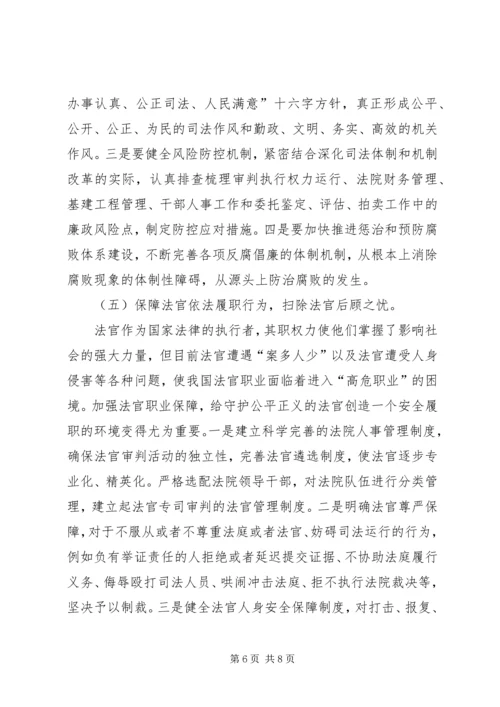 办事认真、公正司法、人民满意”十六字方针，真正形成公平、公开、公正、为民的司法作风和勤政、文明、务实、高效的机关作风。三是要健全风险防控机制，紧密结合深化司法体制和机制改革的实际，认真排查梳理审判执行权力运行、法院财务管理、基建工程管理、干部人事工作和委托鉴定、评估、拍卖工作中的廉政风险点，制定防控应对措施。四是要加快推进惩治和预防腐败体系建设，不断完善各项反腐倡廉的体制机制，从根本上消除腐败现象的体制性障碍，从源头上防治腐败的发生。

（五）保障法官依法履职行为，扫除法官后顾之忧。

法官作为国家法律的执行者，其职权力使他们掌握了影响社会的强大力量，但目前法官遭遇“案多人少”以及法官遭受人身侵害等各种问题，使我国法官职业面临着进入“高危职业”的困境。加强法官职业保障，给守护公平正义的法官创造一个安全履职的环境变得尤为重要。一是建立科学完善的法院人事管理制度，确保法官审判活动的独立性，完善法官遴选制度，使法官逐步专业化、精英化。严格选配法院领导干部，对法院队伍进行分类管理，建立起法官专司审判的法官管理制度。二是明确法官尊严保障，对于不服从或者不尊重法庭或者法官、妨碍司法运行的行为，例如负有举证责任的人拒绝或者延迟提交证据、不协助法庭履行义务、侮辱殴打司法人员、哄闹冲击法庭、拒不执行法院裁决等，坚决予以制裁。三是健全法官人身安全保障制度，对打击、报复、

第 6 页 共 8 页